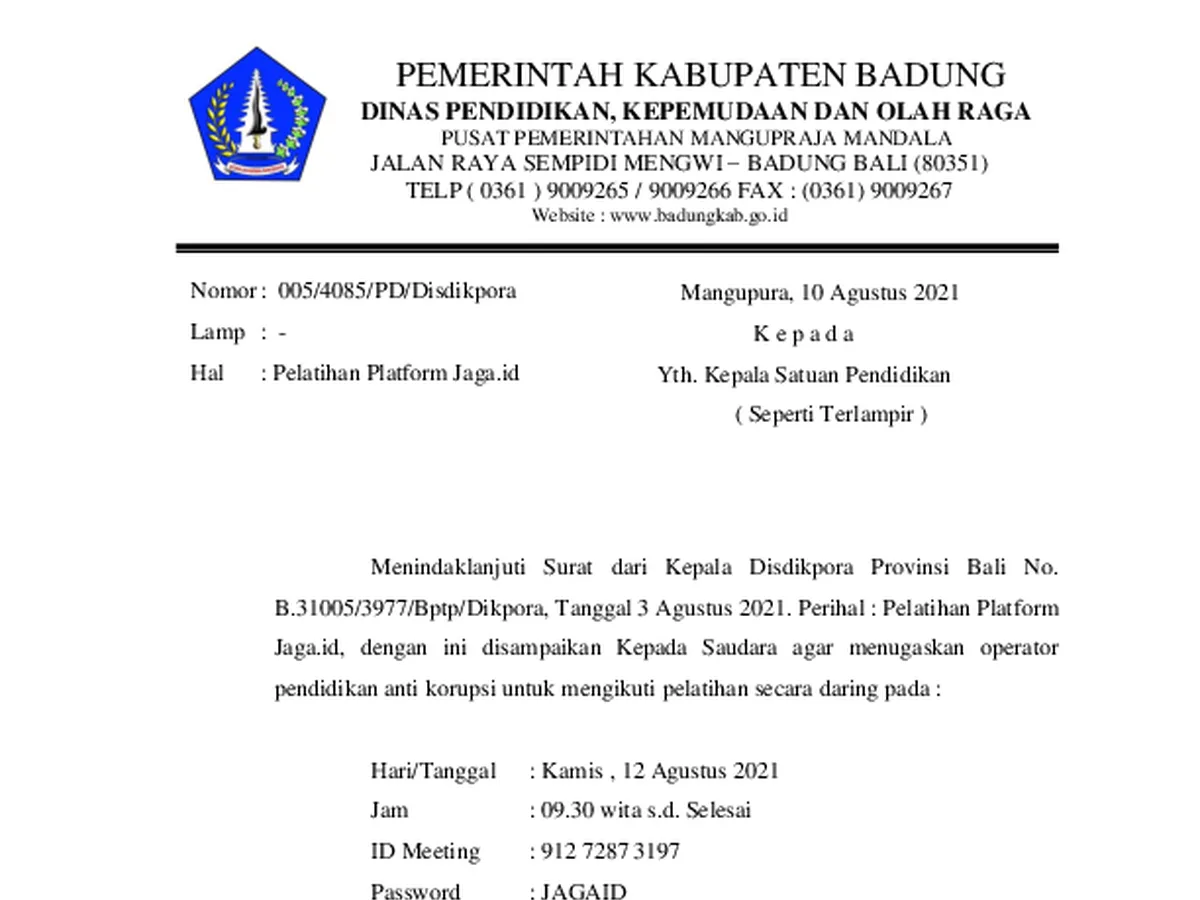 PEMERINTAH KABUPATEN BADUNG
DINAS PENDIDIKAN, KEPEMUDAAN DAN OLAH RAGA
PUSAT PEMERINTAHAN MANGUPRAJA MANDALA
JALAN RAYA SEMPIDI MENGWI – BADUNG BALI (80351)
TELP ( 0361 ) 9009265 / 9009266 FAX : (0361) 9009267
Website : www.badungkab.go.id

Nomor : 005/4085/PD/Disdikpora
Lamp : -
Hal : Pelatihan Platform Jaga.id

Mangupura, 10 Agustus 2021
K e p a d a
Yth. Kepala Satuan Pendidikan
( Seperti Terlampir )

Menindaklanjuti Surat dari Kepala Disdikpora Provinsi Bali No. B.31005/3977/Bptp/Dikpora, Tanggal 3 Agustus 2021. Perihal : Pelatihan Platform Jaga.id, dengan ini disampaikan Kepada Saudara agar menugaskan operator pendidikan anti korupsi untuk mengikuti pelatihan secara daring pada :

Hari/Tanggal : Kamis , 12 Agustus 2021
Jam : 09.30 wita s.d. Selesai
ID Meeting : 912 7287 3197
Password : JAGAID